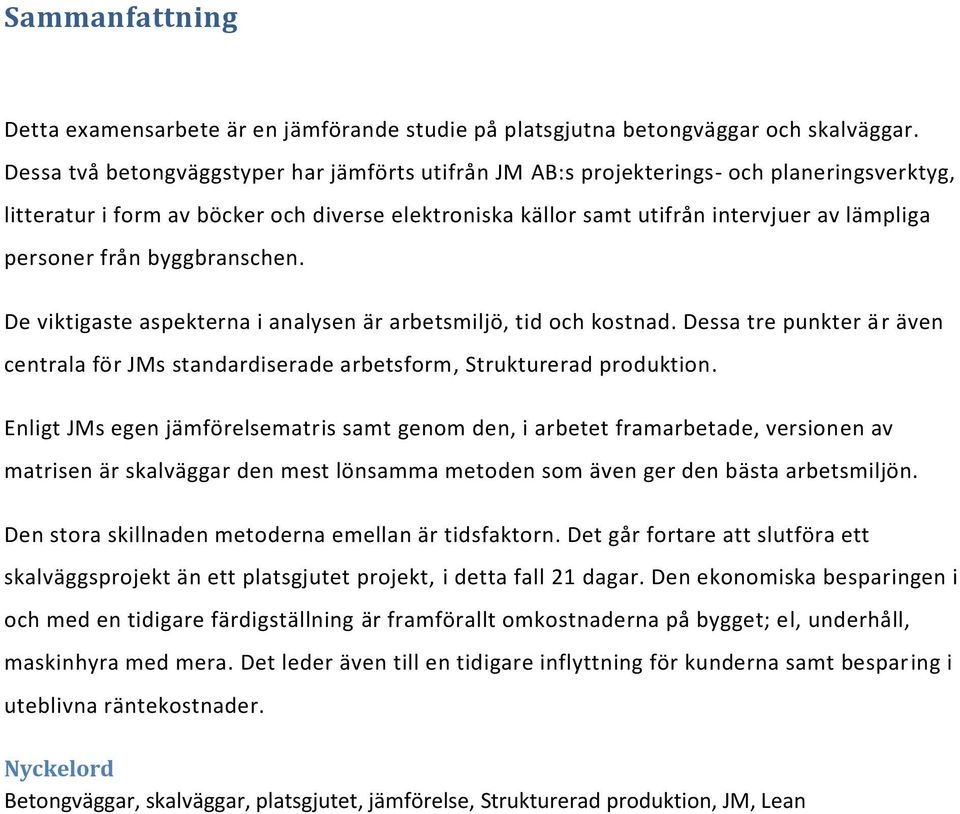 Sammanfattning

Detta examensarbete är en jämförande studie på platsgjutna betongväggar och skalväggar. Dessa två betongväggstyper har jämförts utifrån JM AB:s projekterings- och planeringsverktyg, litteratur i form av böcker och diverse elektroniska källor samt utifrån intervjuer av lämpliga personer från byggbranschen.

De viktigaste aspekterna i analysen är arbetsmiljö, tid och kostnad. Dessa tre punkter är även centrala för JMs standardiserade arbetsform, Strukturerad produktion.

Enligt JMs egen jämförelsematris samt genom den, i arbetet framarbetade, versionen av matrisen är skalväggar den mest lönsamma metoden som även ger den bästa arbetsmiljön.

Den stora skillnaden metoderna emellan är tidsfaktorn. Det går fortare att slutföra ett skalväggsprojekt än ett platsgjutet projekt, i detta fall 21 dagar. Den ekonomiska besparingen i och med en tidigare färdigställning är framförallt omkostnaderna på bygget; el, underhåll, maskinhyra med mera. Det leder även till en tidigare inflyttning för kunderna samt besparing i uteblivna räntekostnader.

Nyckelord
Betongväggar, skalväggar, platsgjutet, jämförelse, Strukturerad produktion, JM, Lean